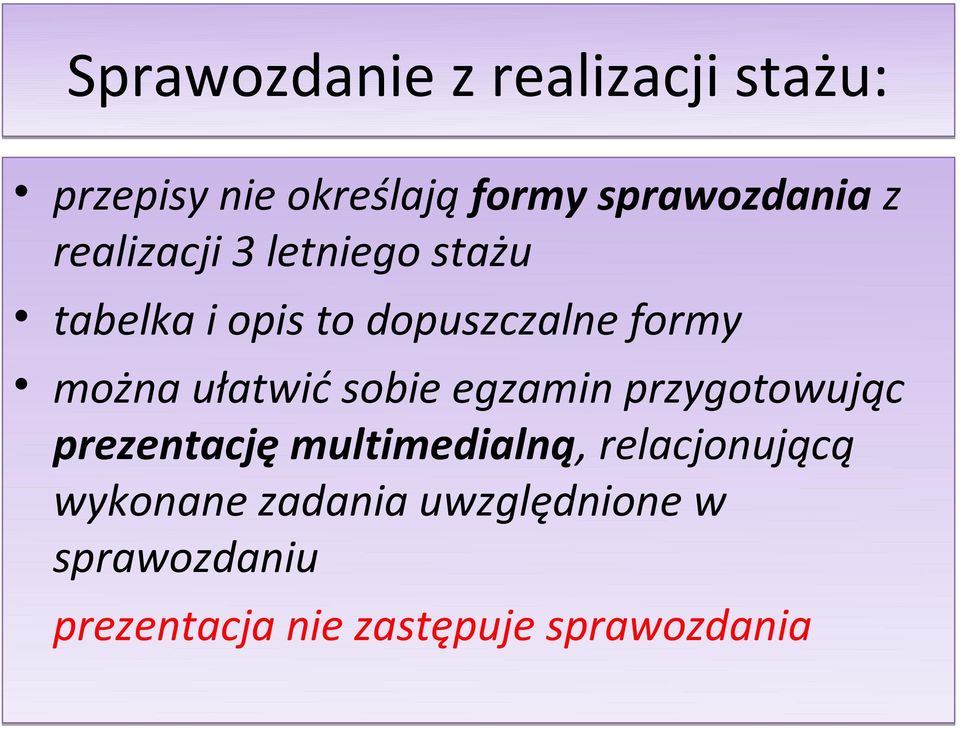 Sprawozdanie z realizacji stażu:

• przepisy nie określają formy sprawozdania z realizacji 3 letniego stażu

• tabelka i opis to dopuszczalne formy

• można ułatwić sobie egzamin przygotowując prezentację multimedialną, relacjonującą wykonane zadania uwzględnione w sprawozdaniu

prezentacja nie zastępuje sprawozdania